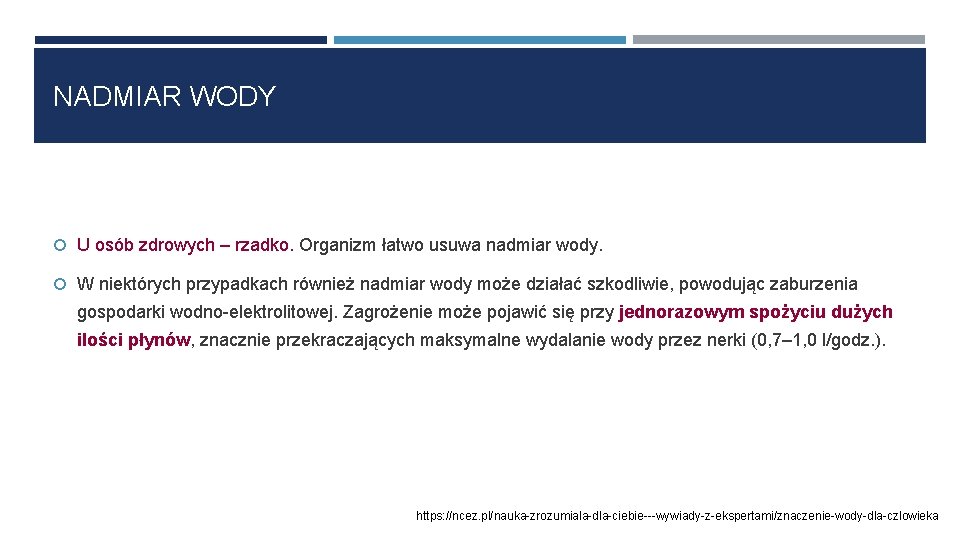 NADMIAR WODY

U osób zdrowych – rzadko. Organizm łatwo usuwa nadmiar wody.

W niektórych przypadkach również nadmiar wody może działać szkodliwie, powodując zaburzenia gospodarki wodno-elektrolitowej. Zagrożenie może pojawić się przy jednorazowym spożyciu dużych ilości płynów, znacznie przekraczających maksymalne wydalanie wody przez nerki (0,7–1,0 l/godz.).

https://ncez.pl/nauka-zrozumiala-dla-ciebie---wywiady-z-ekspertami/znaczenie-wody-dla-czlowieka